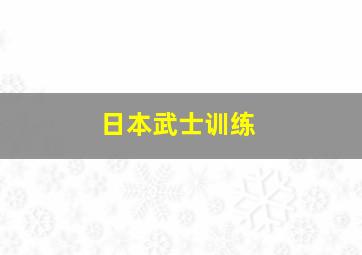 日本武士训练